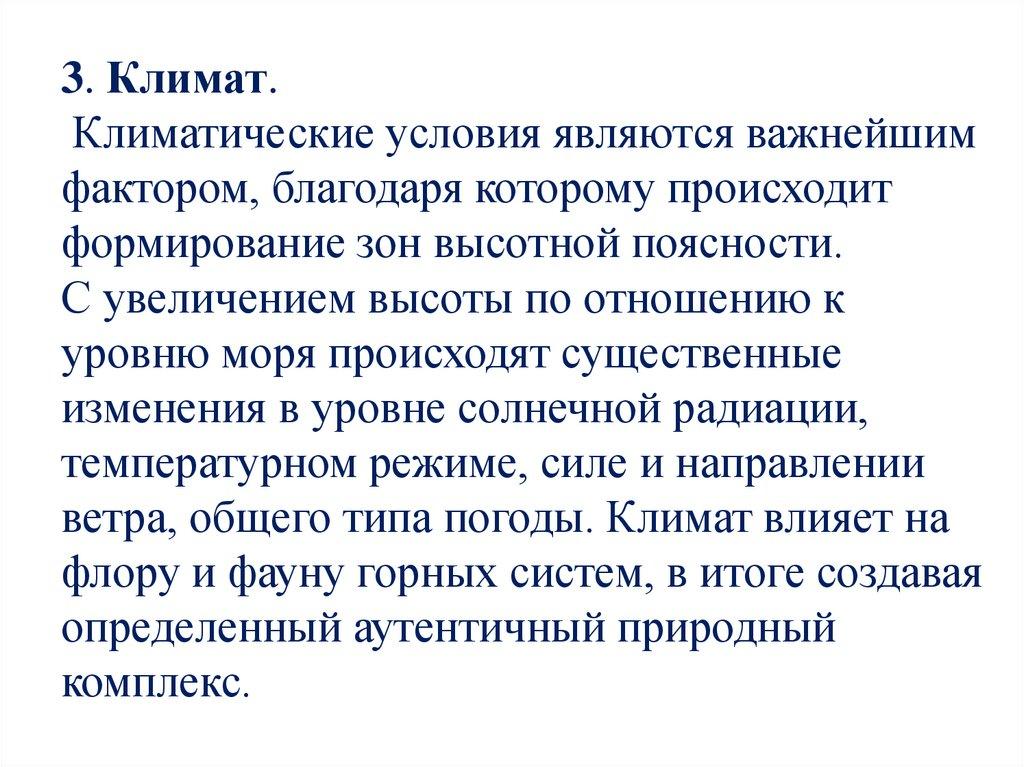 3. Климат.

Климатические условия являются важнейшим фактором, благодаря которому происходит формирование зон высотной поясности.
С увеличением высоты по отношению к уровню моря происходят существенные изменения в уровне солнечной радиации, температурном режиме, силе и направлении ветра, общего типа погоды. Климат влияет на флору и фауну горных систем, в итоге создавая определенный аутентичный природный комплекс.